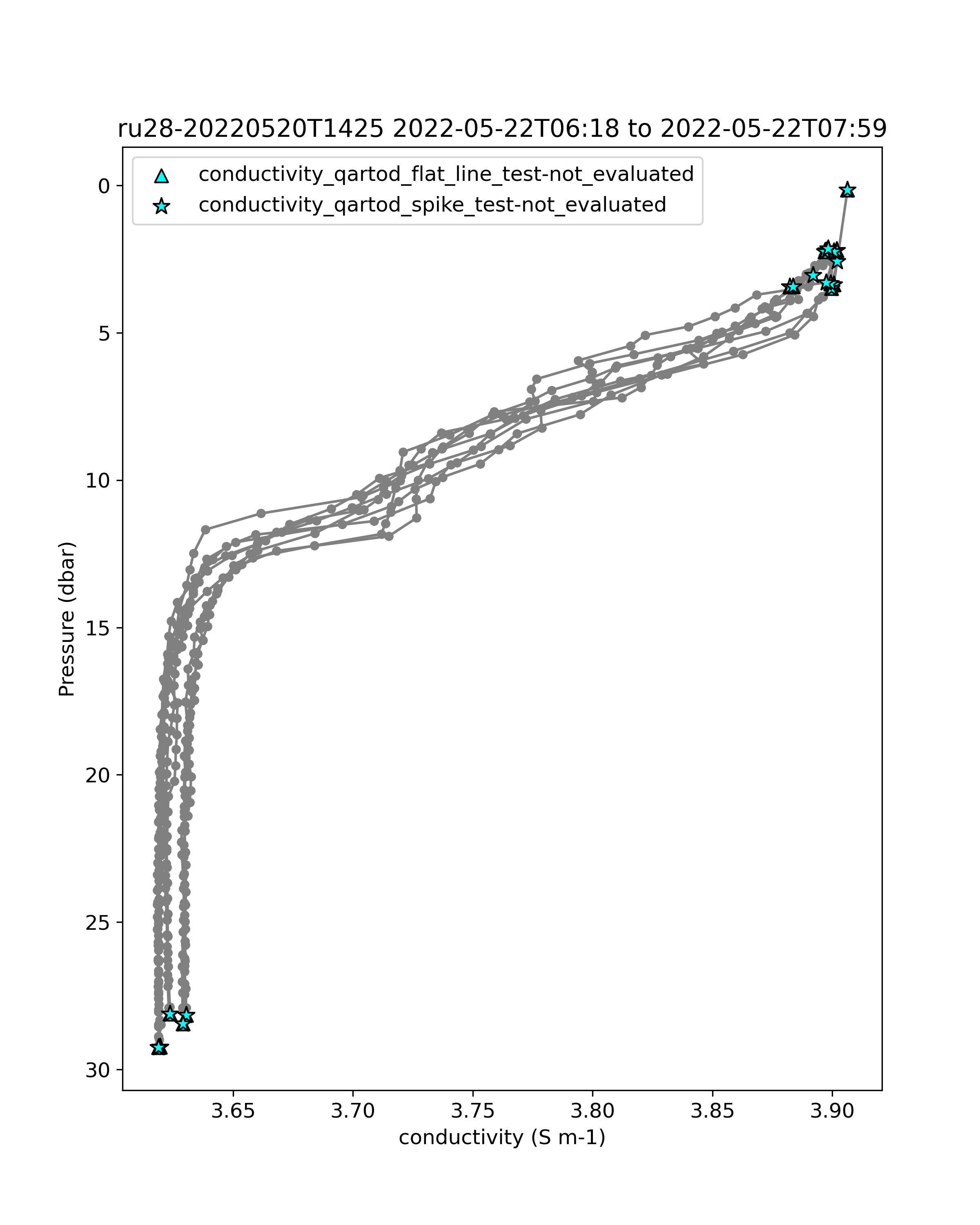 ru28-20220520T1425 2022-05-22T06:18 to 2022-05-22T07:59

conductivity_qartod_flat_line_test-not_evaluated
conductivity_qartod_spike_test-not_evaluated

Pressure (dbar)

0
5
10
15
20
25
30

3.65
3.70
3.75
3.80
3.85
3.90

conductivity (S m-1)